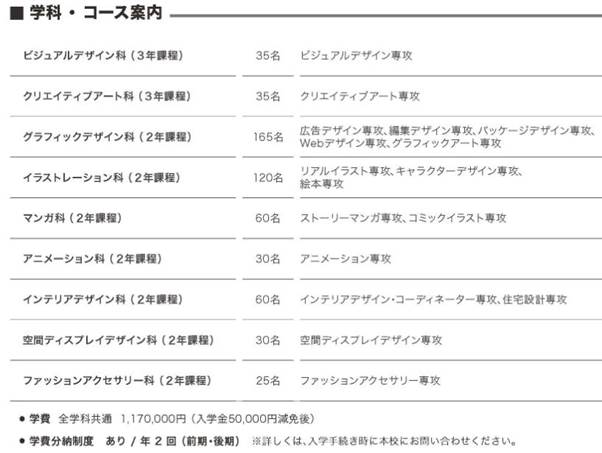 ■ 学科・コース案内

| | | |
|---|---|---|
| ビジュアルデザイン科（3年課程） | 35名 | ビジュアルデザイン専攻 |
| クリエイティブアート科（3年課程） | 35名 | クリエイティブアート専攻 |
| グラフィックデザイン科（2年課程） | 165名 | 広告デザイン専攻、編集デザイン専攻、パッケージデザイン専攻、Webデザイン専攻、グラフィックアート専攻 |
| イラストレーション科（2年課程） | 120名 | リアルイラスト専攻、キャラクターデザイン専攻、絵本専攻 |
| マンガ科（2年課程） | 60名 | ストーリーマンガ専攻、コミックイラスト専攻 |
| アニメーション科（2年課程） | 30名 | アニメーション専攻 |
| インテリアデザイン科（2年課程） | 60名 | インテリアデザイン・コーディネーター専攻、住宅設計専攻 |
| 空間ディスプレイデザイン科（2年課程） | 30名 | 空間ディスプレイデザイン専攻 |
| ファッションアクセサリー科（2年課程） | 25名 | ファッションアクセサリー専攻 |

● 学費　全学科共通　1,170,000円（入学金50,000円減免後）

● 学費分納制度　あり / 年 2 回（前期・後期）　※詳しくは、入学手続き時に本校にお問い合わせください。